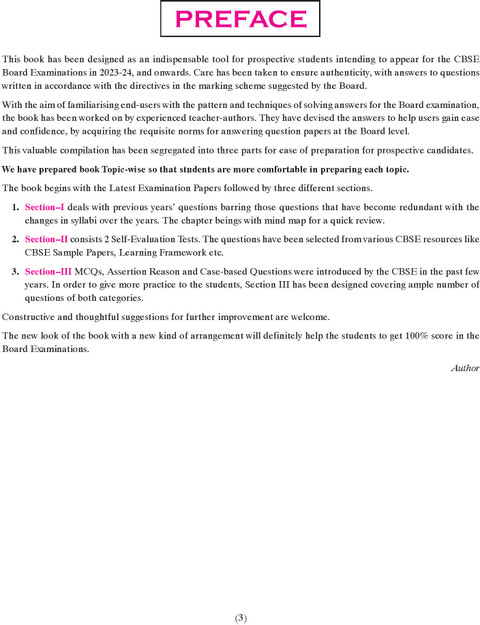 PREFACE

This book has been designed as an indispensable tool for prospective students intending to appear for the CBSE Board Examinations in 2023-24, and onwards. Care has been taken to ensure authenticity, with answers to questions written in accordance with the directives in the marking scheme suggested by the Board.

With the aim of familiarising end-users with the pattern and techniques of solving answers for the Board examination, the book has been worked on by experienced teacher-authors. They have devised the answers to help users gain ease and confidence, by acquiring the requisite norms for answering question papers at the Board level.

This valuable compilation has been segregated into three parts for ease of preparation for prospective candidates.

We have prepared book Topic-wise so that students are more comfortable in preparing each topic.

The book begins with the Latest Examination Papers followed by three different sections.

1. Section–I deals with previous years' questions barring those questions that have become redundant with the changes in syllabi over the years. The chapter beings with mind map for a quick review.

2. Section–II consists 2 Self-Evaluation Tests. The questions have been selected from various CBSE resources like CBSE Sample Papers, Learning Framework etc.

3. Section–III MCQs, Assertion Reason and Case-based Questions were introduced by the CBSE in the past few years. In order to give more practice to the students, Section III has been designed covering ample number of questions of both categories.

Constructive and thoughtful suggestions for further improvement are welcome.

The new look of the book with a new kind of arrangement will definitely help the students to get 100% score in the Board Examinations.

Author

(3)